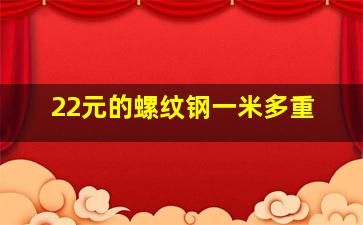 22元的螺纹钢一米多重